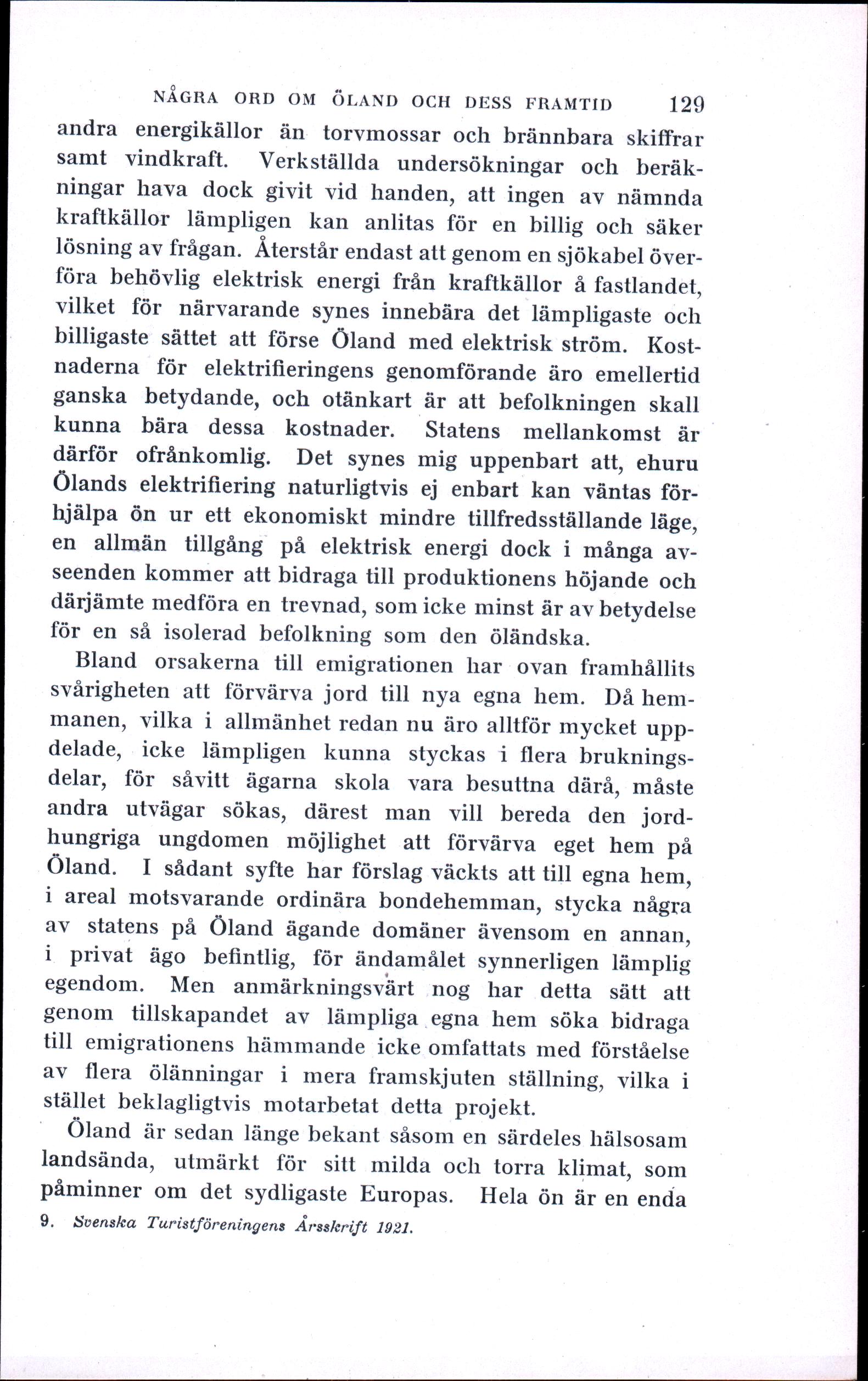 NÅGRA ORD OM ÖLAND OCH DESS FRAMTID 129

andra energikällor än torvmossar och brännbara skiffrar samt vindkraft. Verkställda undersökningar och beräkningar hava dock givit vid handen, att ingen av nämnda kraftkällor lämpligen kan anlitas för en billig och säker lösning av frågan. Återstår endast att genom en sjökabel överföra behövlig elektrisk energi från kraftkällor å fastlandet, vilket för närvarande synes innebära det lämpligaste och billigaste sättet att förse Öland med elektrisk ström. Kostnaderna för elektrifieringens genomförande äro emellertid ganska betydande, och otänkart är att befolkningen skall kunna bära dessa kostnader. Statens mellankomst är därför ofrånkomlig. Det synes mig uppenbart att, ehuru Ölands elektrifiering naturligtvis ej enbart kan väntas förhjälpa ön ur ett ekonomiskt mindre tillfredsställande läge, en allmän tillgång på elektrisk energi dock i många avseenden kommer att bidraga till produktionens höjande och därjämte medföra en trevnad, som icke minst är av betydelse för en så isolerad befolkning som den öländska.

Bland orsakerna till emigrationen har ovan framhållits svårigheten att förvärva jord till nya egna hem. Då hemmanen, vilka i allmänhet redan nu äro alltför mycket uppdelade, icke lämpligen kunna styckas i flera brukningsdelar, för såvitt ägarna skola vara besuttna därå, måste andra utvägar sökas, därest man vill bereda den jordhungriga ungdomen möjlighet att förvärva eget hem på Öland. I sådant syfte har förslag väckts att till egna hem, i areal motsvarande ordinära bondehemman, stycka några av statens på Öland ägande domäner ävensom en annan, i privat ägo befintlig, för ändamålet synnerligen lämplig egendom. Men anmärkningsvärt nog har detta sätt att genom tillskapandet av lämpliga egna hem söka bidraga till emigrationens hämmande icke omfattats med förståelse av flera ölänningar i mera framskjuten ställning, vilka i stället beklagligtvis motarbetat detta projekt.

Öland är sedan länge bekant såsom en särdeles hälsosam landsända, utmärkt för sitt milda och torra klimat, som påminner om det sydligaste Europas. Hela ön är en enda

9. Svenska Turistföreningens Årsskrift 1921.